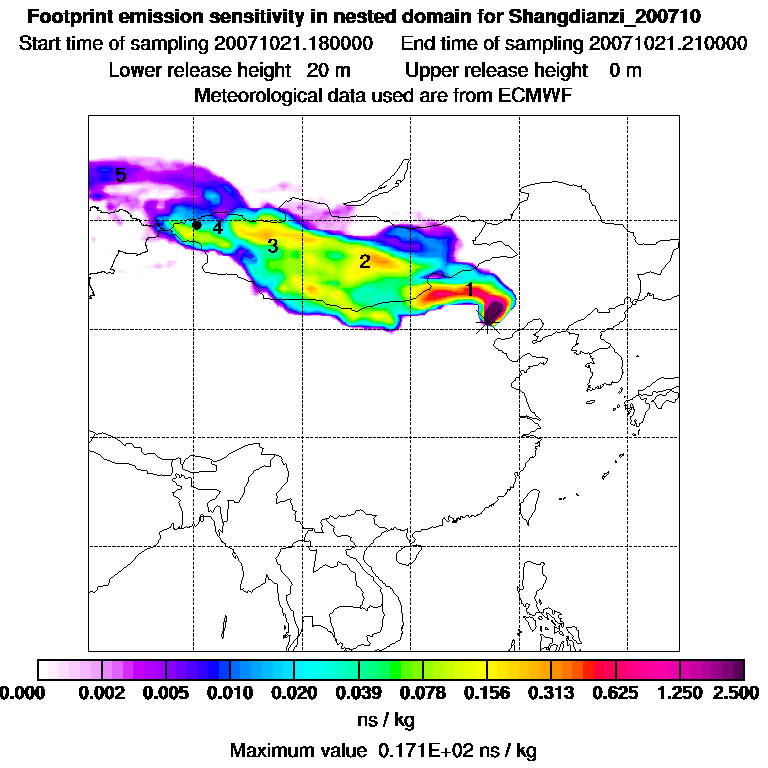 Footprint emission sensitivity in nested domain for Shangdianzi_200710
Start time of sampling 20071021.180000    End time of sampling 20071021.210000
Lower release height  20 m    Upper release height  0 m
Meteorological data used are from ECMWF

5
4
3
2
1

0.000  0.002  0.005  0.010  0.020  0.039  0.078  0.156  0.313  0.625  1.250  2.500
ns / kg
Maximum value  0.171E+02 ns / kg